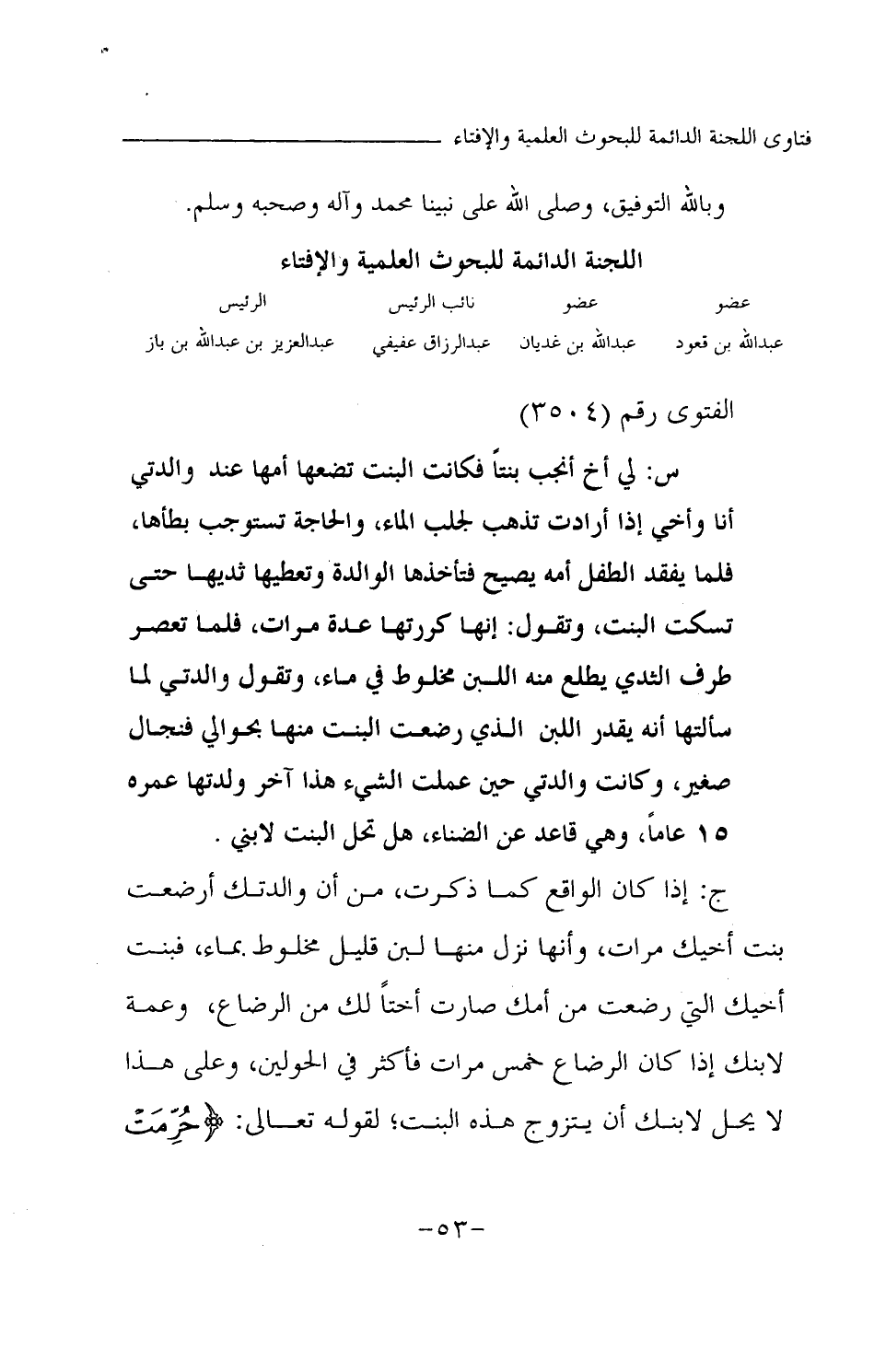 فتاوى اللجنة الدائمة للبحوث العلمية والإفتاء

وبالله التوفيق، وصلى الله على نبينا محمد وآله وصحبه وسلم.

اللجنة الدائمة للبحوث العلمية والإفتاء

| عضو | عضو | نائب الرئيس | الرئيس |
|---|---|---|---|
| عبدالله بن قعود | عبدالله بن غديان | عبدالرزاق عفيفي | عبدالعزيز بن عبدالله بن باز |

الفتوى رقم (٣٥٠٤)

س: لي أخ أنجب بنتاً فكانت البنت تضعها أمها عند والدتي أنا وأخي إذا أرادت تذهب لجلب الماء، والحاجة تستوجب بطأها، فلما يفقد الطفل أمه يصيح فتأخذها الوالدة وتعطيها ثديها حتى تسكت البنت، وتقول: إنها كررتها عدة مرات، فلما تعصر طرف الثدي يطلع منه اللبن مخلوط في ماء، وتقول والدتي لما سألتها أنه يقدر اللبن الذي رضعت البنت منها بحوالي فنجال صغير، وكانت والدتي حين عملت الشيء هذا آخر ولدتها عمره ١٥ عاماً، وهي قاعد عن الضناء، هل تحل البنت لابني .

ج: إذا كان الواقع كما ذكرت، من أن والدتك أرضعت بنت أخيك مرات، وأنها نزل منها لبن قليل مخلوط بماء، فبنت أخيك التي رضعت من أمك صارت أختاً لك من الرضاع، وعمة لابنك إذا كان الرضاع خمس مرات فأكثر في الحولين، وعلى هذا لا يحل لابنك أن يتزوج هذه البنت؛ لقوله تعالى: ﴿حُرِّمَتْ

-٥٣-